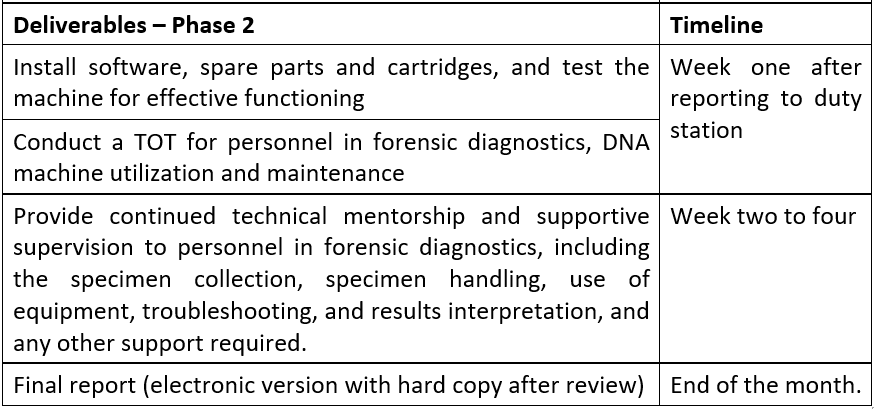 | Deliverables – Phase 2 | Timeline |
|---|---|
| Install software, spare parts and cartridges, and test the machine for effective functioning | Week one after reporting to duty station |
| Conduct a TOT for personnel in forensic diagnostics, DNA machine utilization and maintenance | |
| Provide continued technical mentorship and supportive supervision to personnel in forensic diagnostics, including the specimen collection, specimen handling, use of equipment, troubleshooting, and results interpretation, and any other support required. | Week two to four |
| Final report (electronic version with hard copy after review) | End of the month. |